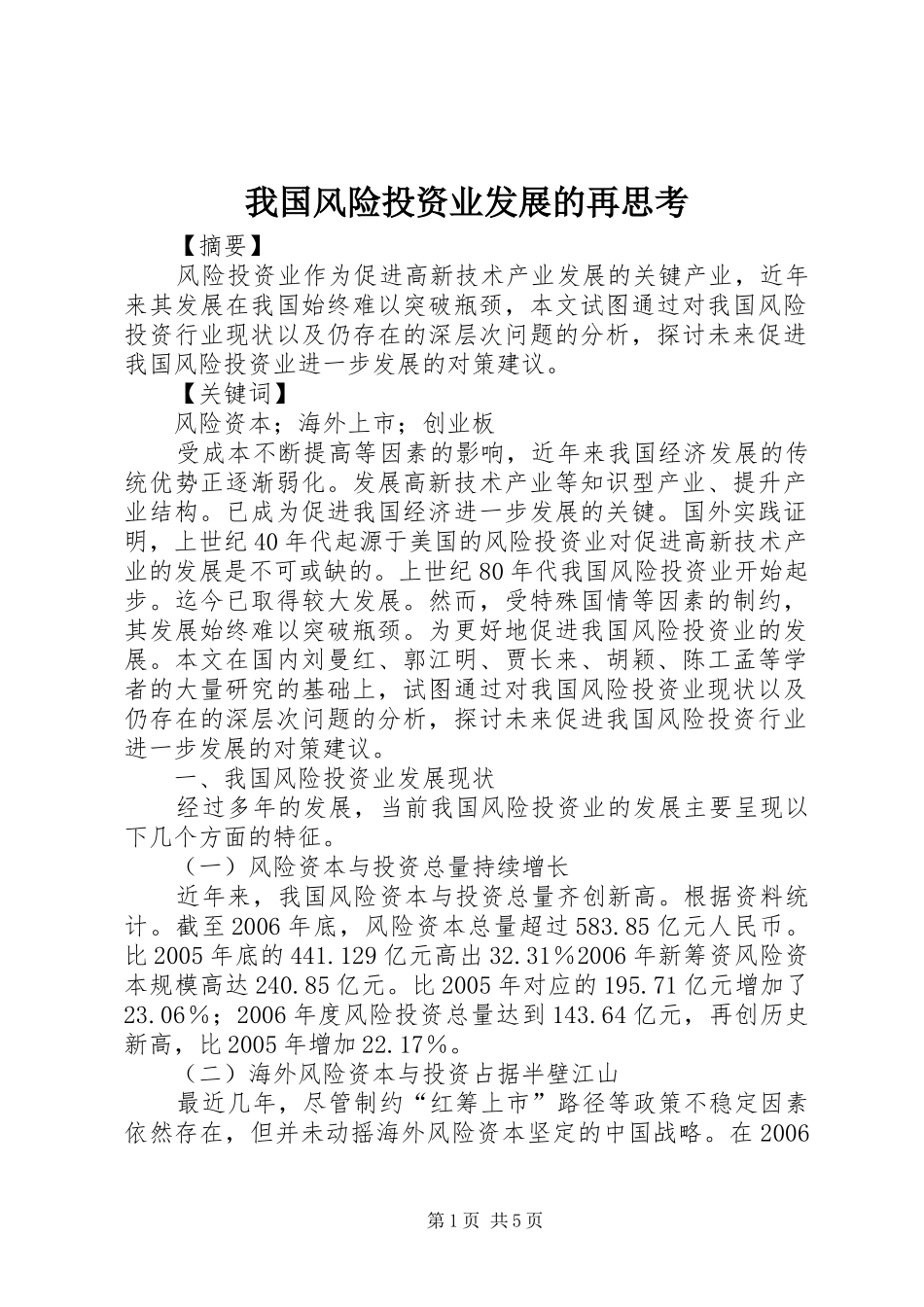 我国风险投资业发展的再思考

【摘要】

风险投资业作为促进高新技术产业发展的关键产业，近年来其发展在我国始终难以突破瓶颈，本文试图通过对我国风险投资行业现状以及仍存在的深层次问题的分析，探讨未来促进我国风险投资业进一步发展的对策建议。

【关键词】

风险资本；海外上市；创业板

受成本不断提高等因素的影响，近年来我国经济发展的传统优势正逐渐弱化。发展高新技术产业等知识型产业、提升产业结构。已成为促进我国经济进一步发展的关键。国外实践证明，上世纪40年代起源于美国的风险投资业对促进高新技术产业的发展是不可或缺的。上世纪80年代我国风险投资业开始起步。迄今已取得较大发展。然而，受特殊国情等因素的制约，其发展始终难以突破瓶颈。为更好地促进我国风险投资业的发展。本文在国内刘曼红、郭江明、贾长来、胡颖、陈工孟等学者的大量研究的基础上，试图通过对我国风险投资业现状以及仍存在的深层次问题的分析，探讨未来促进我国风险投资行业进一步发展的对策建议。

一、我国风险投资业发展现状

经过多年的发展，当前我国风险投资业的发展主要呈现以下几个方面的特征。

（一）风险资本与投资总量持续增长

近年来，我国风险资本与投资总量齐创新高。根据资料统计。截至2006年底，风险资本总量超过583.85亿元人民币。比2005年底的441.129亿元高出32.31％2006年新筹资风险资本规模高达240.85亿元。比2005年对应的195.71亿元增加了23.06％；2006年度风险投资总量达到143.64亿元，再创历史新高，比2005年增加22.17％。

（二）海外风险资本与投资占据半壁江山

最近几年，尽管制约“红筹上市”路径等政策不稳定因素依然存在，但并未动摇海外风险资本坚定的中国战略。在2006

第1页 共5页